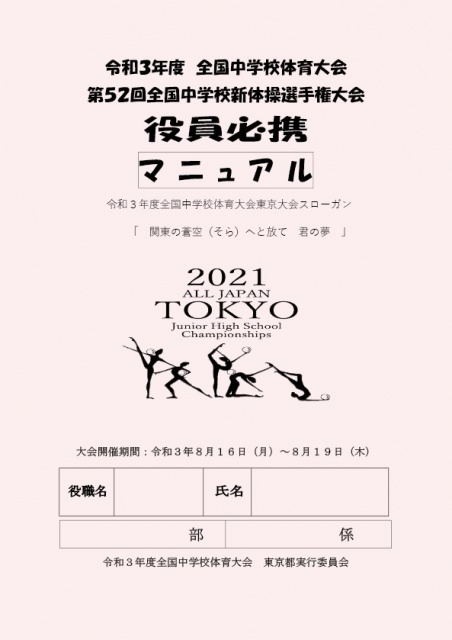 令和3年度　全国中学校体育大会
第52回全国中学校新体操選手権大会

役員必携

マニュアル

令和３年度全国中学校体育大会東京大会スローガン

「　関東の蒼空（そら）へと放て　君の夢　」

2021
ALL JAPAN
TOKYO
Junior High School
Championships

大会開催期間：令和３年８月１６日（月）～８月１９日（木）

| 役職名 |  | 氏名 |  |
|---|---|---|---|

| 部 | 係 |
|---|---|

令和３年度全国中学校体育大会　東京都実行委員会